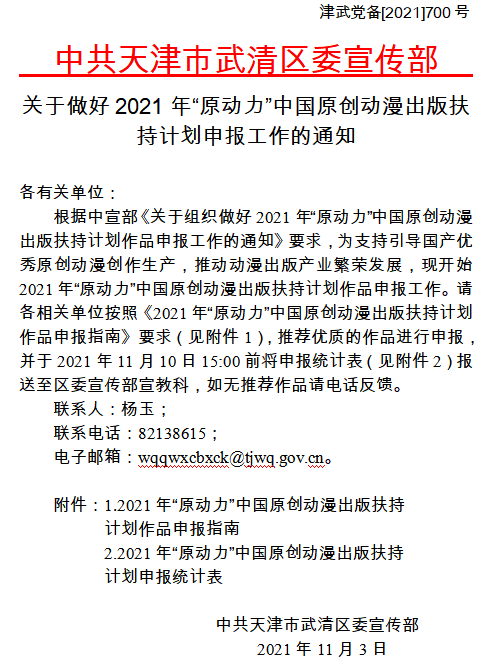 津武党备[2021]700 号

中共天津市武清区委宣传部

关于做好 2021 年“原动力”中国原创动漫出版扶持计划申报工作的通知

各有关单位：

根据中宣部《关于组织做好 2021 年“原动力”中国原创动漫出版扶持计划作品申报工作的通知》要求，为支持引导国产优秀原创动漫创作生产，推动动漫出版产业繁荣发展，现开始 2021 年“原动力”中国原创动漫出版扶持计划作品申报工作。请各相关单位按照《2021 年“原动力”中国原创动漫出版扶持计划作品申报指南》要求（见附件 1），推荐优质的作品进行申报，并于 2021 年 11 月 10 日 15:00 前将申报统计表（见附件 2）报送至区委宣传部宣教科，如无推荐作品请电话反馈。

联系人：杨玉；

联系电话：82138615；

电子邮箱：wqqwxcbxck@tjwq.gov.cn。

附件：1.2021 年“原动力”中国原创动漫出版扶持计划作品申报指南
2.2021 年“原动力”中国原创动漫出版扶持计划申报统计表

中共天津市武清区委宣传部
2021 年 11 月 3 日